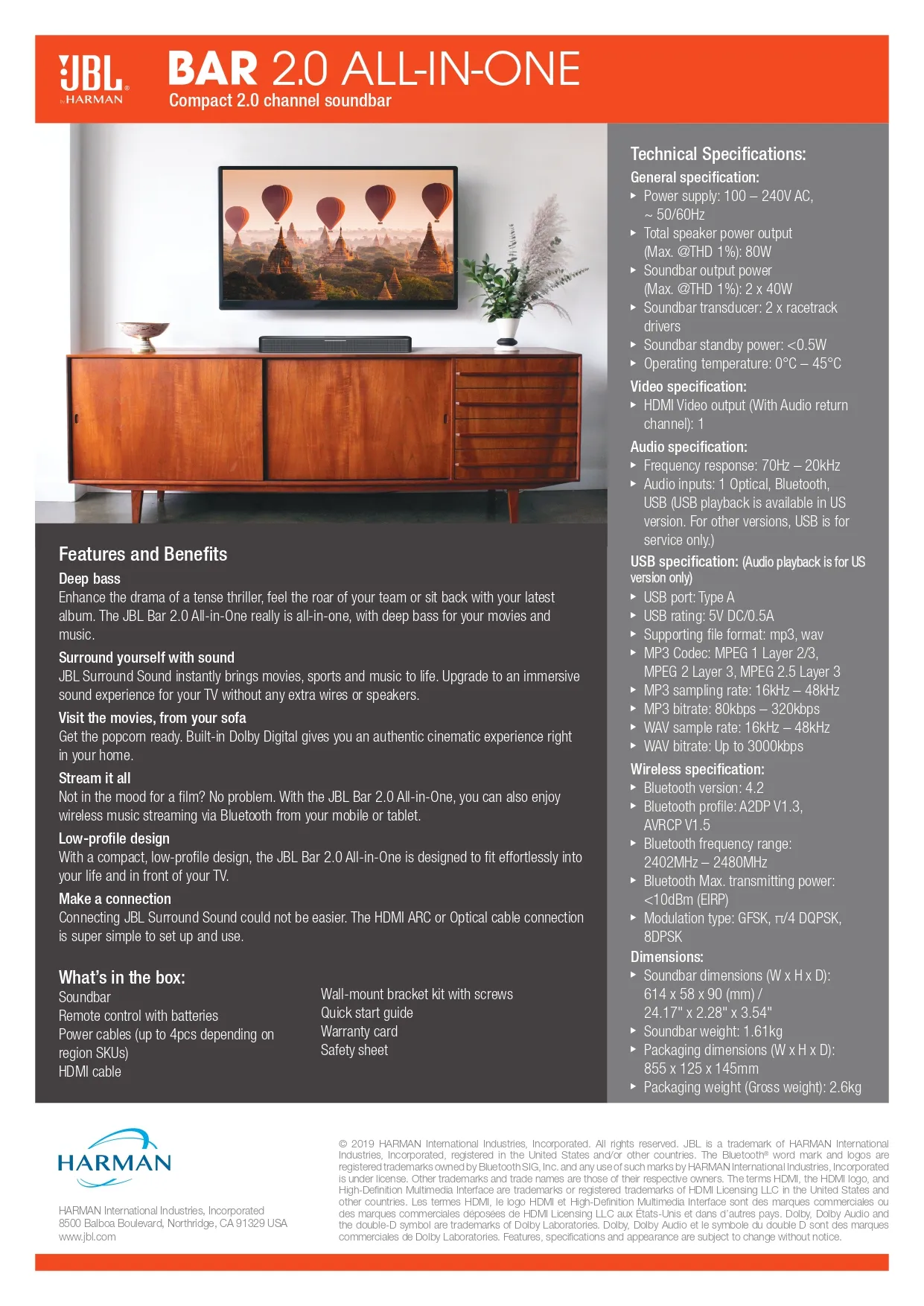 JBL by HARMAN

BAR 2.0 ALL-IN-ONE
Compact 2.0 channel soundbar

Features and Benefits
Deep bass
Enhance the drama of a tense thriller, feel the roar of your team or sit back with your latest album. The JBL Bar 2.0 All-in-One really is all-in-one, with deep bass for your movies and music.
Surround yourself with sound
JBL Surround Sound instantly brings movies, sports and music to life. Upgrade to an immersive sound experience for your TV without any extra wires or speakers.
Visit the movies, from your sofa
Get the popcorn ready. Built-in Dolby Digital gives you an authentic cinematic experience right in your home.
Stream it all
Not in the mood for a film? No problem. With the JBL Bar 2.0 All-in-One, you can also enjoy wireless music streaming via Bluetooth from your mobile or tablet.
Low-profile design
With a compact, low-profile design, the JBL Bar 2.0 All-in-One is designed to fit effortlessly into your life and in front of your TV.
Make a connection
Connecting JBL Surround Sound could not be easier. The HDMI ARC or Optical cable connection is super simple to set up and use.

What's in the box:
Soundbar
Remote control with batteries
Power cables (up to 4pcs depending on region SKUs)
HDMI cable

Wall-mount bracket kit with screws
Quick start guide
Warranty card
Safety sheet

Technical Specifications:
General specification:
▸ Power supply: 100 – 240V AC, ~ 50/60Hz
▸ Total speaker power output (Max. @THD 1%): 80W
▸ Soundbar output power (Max. @THD 1%): 2 x 40W
▸ Soundbar transducer: 2 x racetrack drivers
▸ Soundbar standby power: <0.5W
▸ Operating temperature: 0°C – 45°C
Video specification:
▸ HDMI Video output (With Audio return channel): 1
Audio specification:
▸ Frequency response: 70Hz – 20kHz
▸ Audio inputs: 1 Optical, Bluetooth, USB (USB playback is available in US version. For other versions, USB is for service only.)
USB specification: (Audio playback is for US version only)
▸ USB port: Type A
▸ USB rating: 5V DC/0.5A
▸ Supporting file format: mp3, wav
▸ MP3 Codec: MPEG 1 Layer 2/3, MPEG 2 Layer 3, MPEG 2.5 Layer 3
▸ MP3 sampling rate: 16kHz – 48kHz
▸ MP3 bitrate: 80kbps – 320kbps
▸ WAV sample rate: 16kHz – 48kHz
▸ WAV bitrate: Up to 3000kbps
Wireless specification:
▸ Bluetooth version: 4.2
▸ Bluetooth profile: A2DP V1.3, AVRCP V1.5
▸ Bluetooth frequency range: 2402MHz – 2480MHz
▸ Bluetooth Max. transmitting power: <10dBm (EIRP)
▸ Modulation type: GFSK, π/4 DQPSK, 8DPSK
Dimensions:
▸ Soundbar dimensions (W x H x D): 614 x 58 x 90 (mm) / 24.17" x 2.28" x 3.54"
▸ Soundbar weight: 1.61kg
▸ Packaging dimensions (W x H x D): 855 x 125 x 145mm
▸ Packaging weight (Gross weight): 2.6kg

HARMAN

HARMAN International Industries, Incorporated
8500 Balboa Boulevard, Northridge, CA 91329 USA
www.jbl.com

© 2019 HARMAN International Industries, Incorporated. All rights reserved. JBL is a trademark of HARMAN International Industries, Incorporated, registered in the United States and/or other countries. The Bluetooth® word mark and logos are registered trademarks owned by Bluetooth SIG, Inc. and any use of such marks by HARMAN International Industries, Incorporated is under license. Other trademarks and trade names are those of their respective owners. The terms HDMI, the HDMI logo, and High-Definition Multimedia Interface are trademarks or registered trademarks of HDMI Licensing LLC in the United States and other countries. Les termes HDMI, le logo HDMI et High-Definition Multimedia Interface sont des marques commerciales ou des marques commerciales déposées de HDMI Licensing LLC aux États-Unis et dans d'autres pays. Dolby, Dolby Audio and the double-D symbol are trademarks of Dolby Laboratories. Dolby, Dolby Audio et le symbole du double D sont des marques commerciales de Dolby Laboratories. Features, specifications and appearance are subject to change without notice.